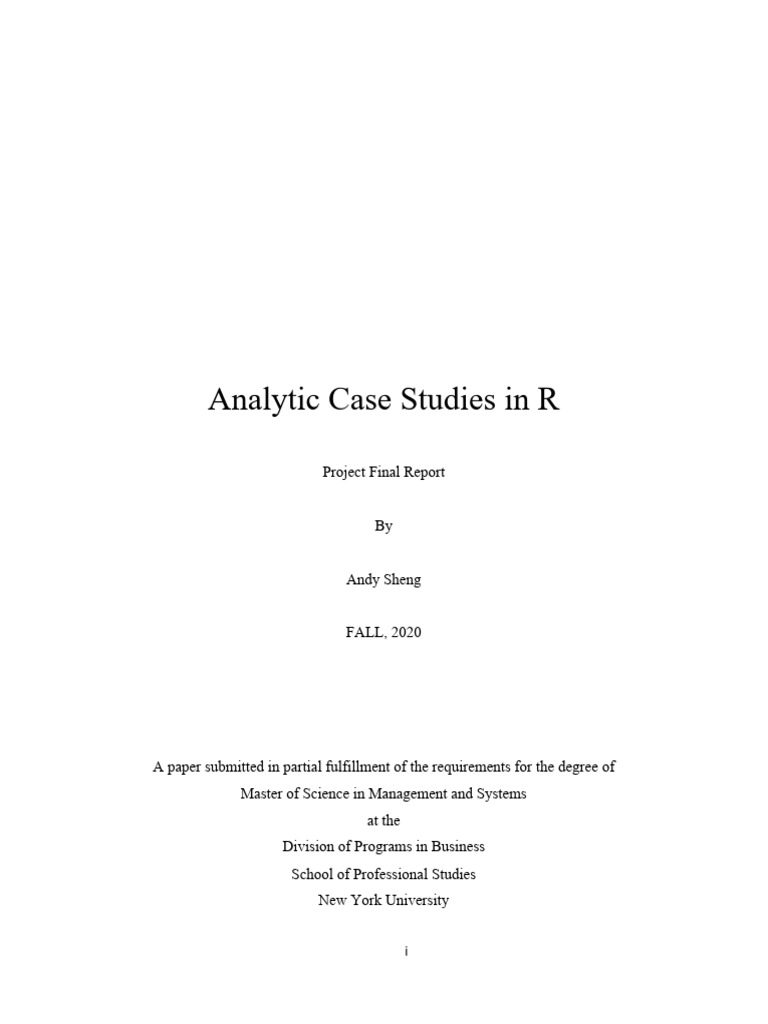 Analytic Case Studies in R

Project Final Report

By

Andy Sheng

FALL, 2020

A paper submitted in partial fulfillment of the requirements for the degree of Master of Science in Management and Systems at the Division of Programs in Business School of Professional Studies New York University

i